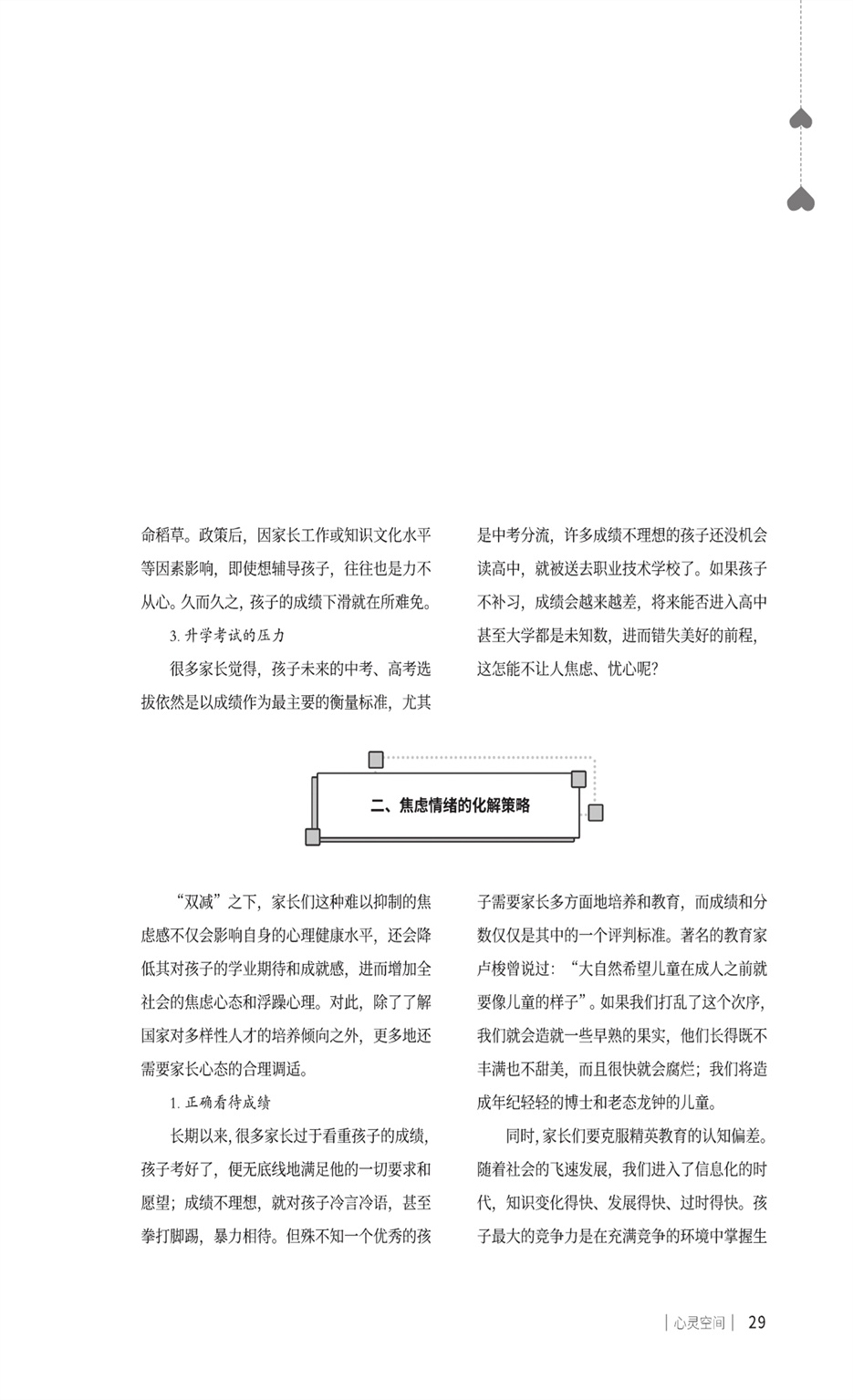 命稻草。政策后，因家长工作或知识文化水平等因素影响，即使想辅导孩子，往往也是力不从心。久而久之，孩子的成绩下滑就在所难免。

3. 升学考试的压力

很多家长觉得，孩子未来的中考、高考选拔依然是以成绩作为最主要的衡量标准，尤其是中考分流，许多成绩不理想的孩子还没机会读高中，就被送去职业技术学校了。如果孩子不补习，成绩会越来越差，将来能否进入高中甚至大学都是未知数，进而错失美好的前程，这怎能不让人焦虑、忧心呢？

二、焦虑情绪的化解策略

“双减”之下，家长们这种难以抑制的焦虑感不仅会影响自身的心理健康水平，还会降低其对孩子的学业期待和成就感，进而增加全社会的焦虑心态和浮躁心理。对此，除了了解国家对多样性人才的培养倾向之外，更多地还需要家长心态的合理调适。

1. 正确看待成绩

长期以来，很多家长过于看重孩子的成绩，孩子考好了，便无底线地满足他的一切要求和愿望；成绩不理想，就对孩子冷言冷语，甚至拳打脚踢，暴力相待。但殊不知一个优秀的孩子需要家长多方面地培养和教育，而成绩和分数仅仅是其中的一个评判标准。著名的教育家卢梭曾说过：“大自然希望儿童在成人之前就要像儿童的样子”。如果我们打乱了这个次序，我们就会造就一些早熟的果实，他们长得既不丰满也不甜美，而且很快就会腐烂；我们将造成年纪轻轻的博士和老态龙钟的儿童。

同时，家长们要克服精英教育的认知偏差。随着社会的飞速发展，我们进入了信息化的时代，知识变化得快、发展得快、过时得快。孩子最大的竞争力是在充满竞争的环境中掌握生

| 心灵空间 | 29